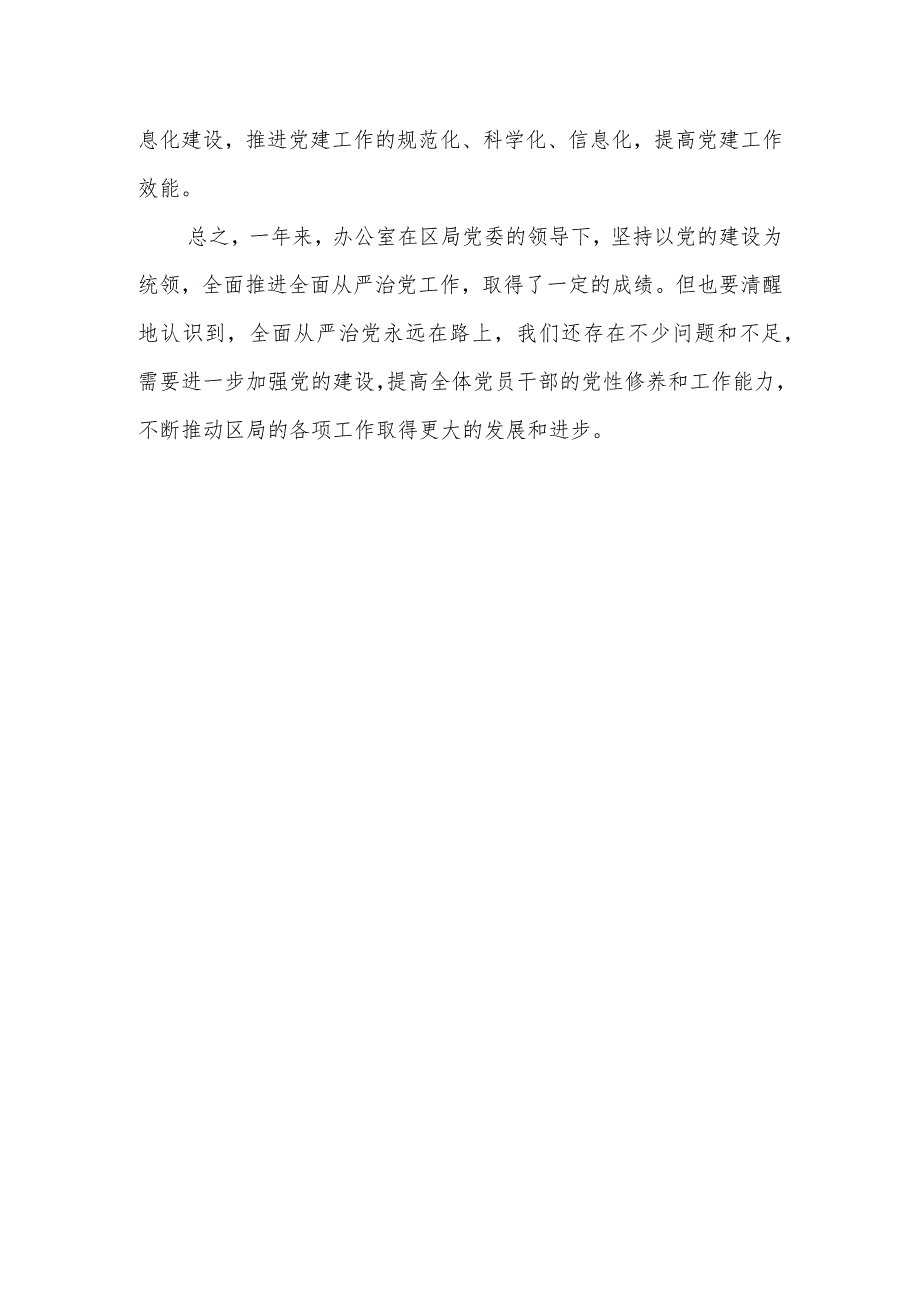 息化建设，推进党建工作的规范化、科学化、信息化，提高党建工作效能。

总之，一年来，办公室在区局党委的领导下，坚持以党的建设为统领，全面推进全面从严治党工作，取得了一定的成绩。但也要清醒地认识到，全面从严治党永远在路上，我们还存在不少问题和不足，需要进一步加强党的建设，提高全体党员干部的党性修养和工作能力，不断推动区局的各项工作取得更大的发展和进步。